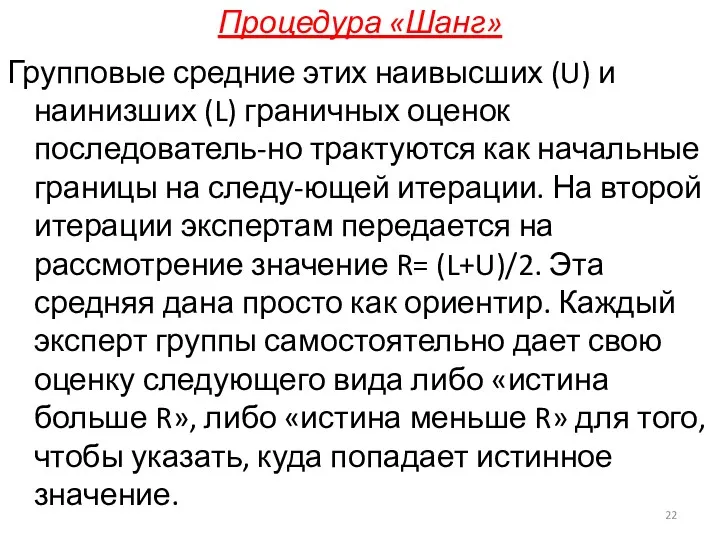 Процедура «Шанг»

Групповые средние этих наивысших (U) и наинизших (L) граничных оценок последователь-но трактуются как начальные границы на следу-ющей итерации. На второй итерации экспертам передается на рассмотрение значение R= (L+U)/2. Эта средняя дана просто как ориентир. Каждый эксперт группы самостоятельно дает свою оценку следующего вида либо «истина больше R», либо «истина меньше R» для того, чтобы указать, куда попадает истинное значение.

22